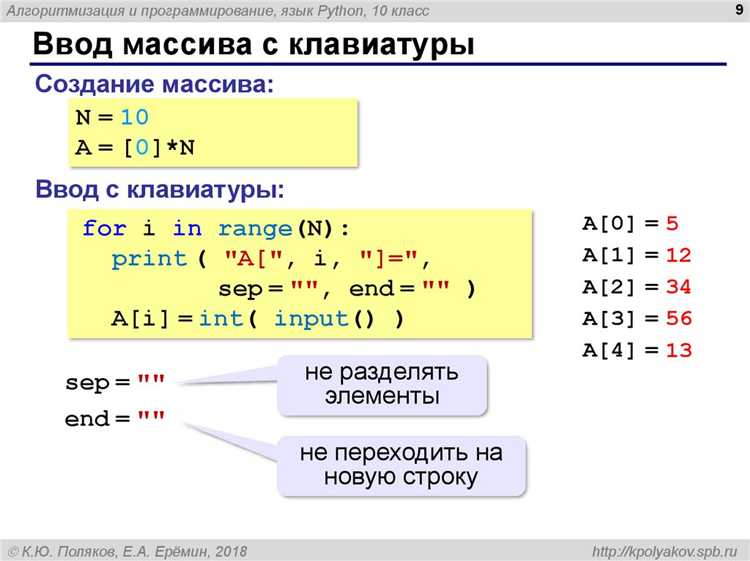 Алгоритмизация и программирование, язык Python, 10 класс

9

Ввод массива с клавиатуры

Создание массива:

N = 10
A = [0]*N

Ввод с клавиатуры:

for i in range(N):
  print ( "A[", i, "]=",
          sep = "", end = "" )
  A[i] = int( input() )

A[0] = 5
A[1] = 12
A[2] = 34
A[3] = 56
A[4] = 13

sep = ""

не разделять элементы

end = ""

не переходить на новую строку

© К.Ю. Поляков, Е.А. Ерёмин, 2018

http://kpolyakov.spb.ru